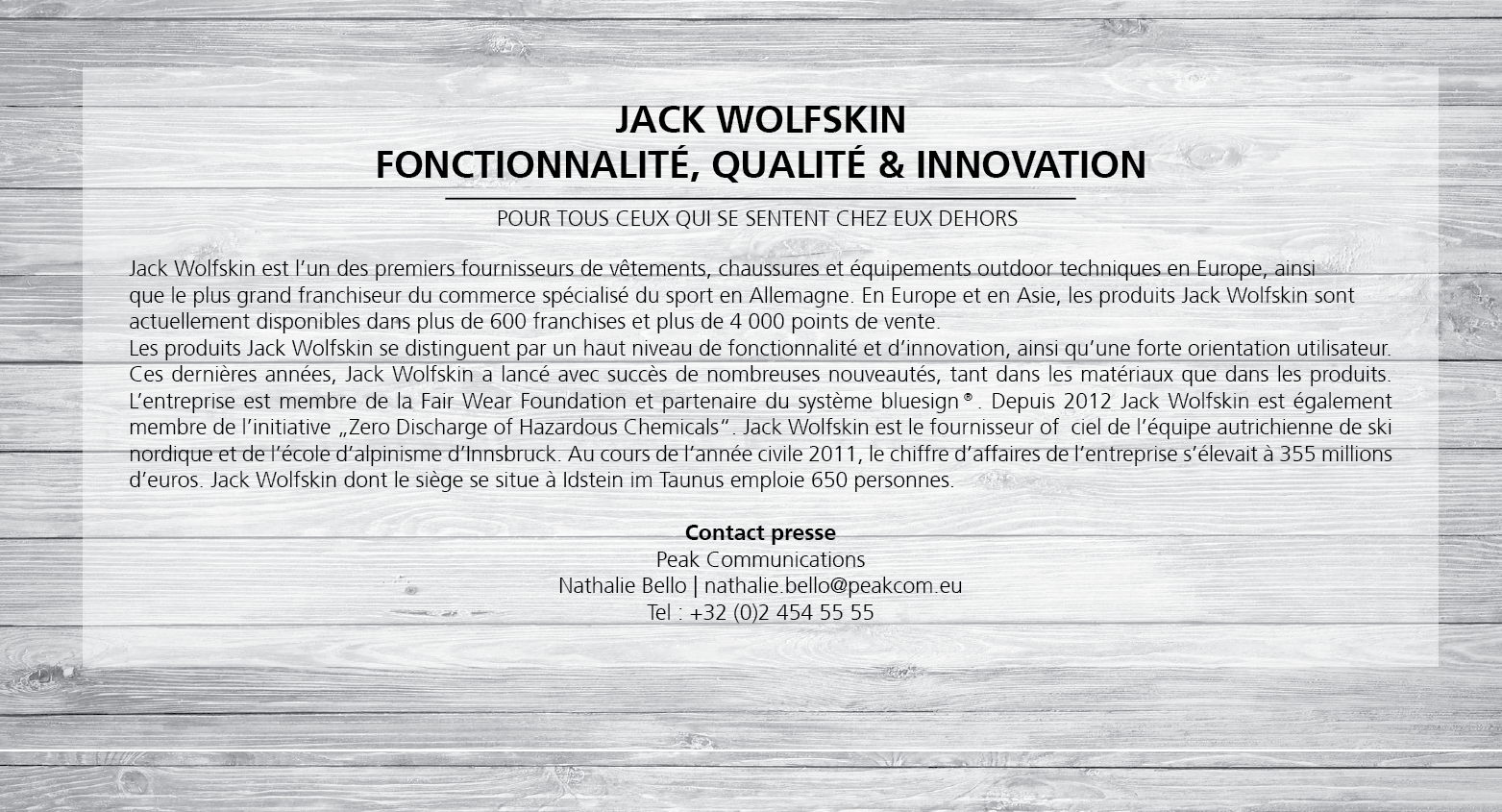 JACK WOLFSKIN
FONCTIONNALITÉ, QUALITÉ & INNOVATION

POUR TOUS CEUX QUI SE SENTENT CHEZ EUX DEHORS

Jack Wolfskin est l'un des premiers fournisseurs de vêtements, chaussures et équipements outdoor techniques en Europe, ainsi que le plus grand franchiseur du commerce spécialisé du sport en Allemagne. En Europe et en Asie, les produits Jack Wolfskin sont actuellement disponibles dans plus de 600 franchises et plus de 4 000 points de vente.
Les produits Jack Wolfskin se distinguent par un haut niveau de fonctionnalité et d'innovation, ainsi qu'une forte orientation utilisateur. Ces dernières années, Jack Wolfskin a lancé avec succès de nombreuses nouveautés, tant dans les matériaux que dans les produits. L'entreprise est membre de la Fair Wear Foundation et partenaire du système bluesign®. Depuis 2012 Jack Wolfskin est également membre de l'initiative „Zero Discharge of Hazardous Chemicals". Jack Wolfskin est le fournisseur of ciel de l'équipe autrichienne de ski nordique et de l'école d'alpinisme d'Innsbruck. Au cours de l'année civile 2011, le chiffre d'affaires de l'entreprise s'élevait à 355 millions d'euros. Jack Wolfskin dont le siège se situe à Idstein im Taunus emploie 650 personnes.

Contact presse
Peak Communications
Nathalie Bello | nathalie.bello@peakcom.eu
Tel : +32 (0)2 454 55 55